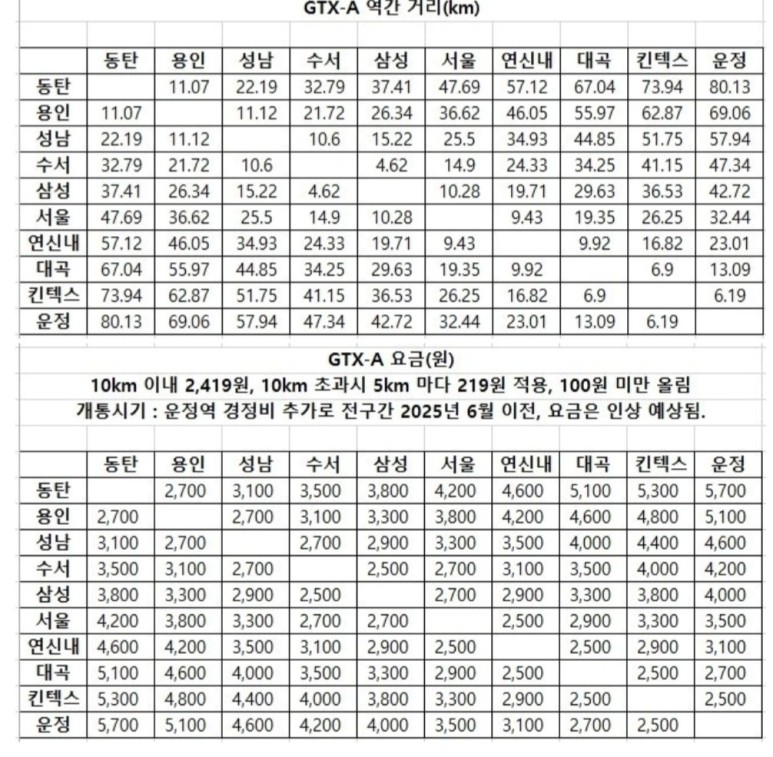 GTX-A 역간 거리(km)

| | 동탄 | 용인 | 성남 | 수서 | 삼성 | 서울 | 연신내 | 대곡 | 킨텍스 | 운정 |
|---|---|---|---|---|---|---|---|---|---|---|
| 동탄 | | 11.07 | 22.19 | 32.79 | 37.41 | 47.69 | 57.12 | 67.04 | 73.94 | 80.13 |
| 용인 | 11.07 | | 11.12 | 21.72 | 26.34 | 36.62 | 46.05 | 55.97 | 62.87 | 69.06 |
| 성남 | 22.19 | 11.12 | | 10.6 | 15.22 | 25.5 | 34.93 | 44.85 | 51.75 | 57.94 |
| 수서 | 32.79 | 21.72 | 10.6 | | 4.62 | 14.9 | 24.33 | 34.25 | 41.15 | 47.34 |
| 삼성 | 37.41 | 26.34 | 15.22 | 4.62 | | 10.28 | 19.71 | 29.63 | 36.53 | 42.72 |
| 서울 | 47.69 | 36.62 | 25.5 | 14.9 | 10.28 | | 9.43 | 19.35 | 26.25 | 32.44 |
| 연신내 | 57.12 | 46.05 | 34.93 | 24.33 | 19.71 | 9.43 | | 9.92 | 16.82 | 23.01 |
| 대곡 | 67.04 | 55.97 | 44.85 | 34.25 | 29.63 | 19.35 | 9.92 | | 6.9 | 13.09 |
| 킨텍스 | 73.94 | 62.87 | 51.75 | 41.15 | 36.53 | 26.25 | 16.82 | 6.9 | | 6.19 |
| 운정 | 80.13 | 69.06 | 57.94 | 47.34 | 42.72 | 32.44 | 23.01 | 13.09 | 6.19 | |

GTX-A 요금(원)
10km 이내 2,419원, 10km 초과시 5km 마다 219원 적용, 100원 미만 올림
개통시기 : 운정역 경정비 추가로 전구간 2025년 6월 이전, 요금은 인상 예상됨.

| | 동탄 | 용인 | 성남 | 수서 | 삼성 | 서울 | 연신내 | 대곡 | 킨텍스 | 운정 |
|---|---|---|---|---|---|---|---|---|---|---|
| 동탄 | | 2,700 | 3,100 | 3,500 | 3,800 | 4,200 | 4,600 | 5,100 | 5,300 | 5,700 |
| 용인 | 2,700 | | 2,700 | 3,100 | 3,300 | 3,800 | 4,200 | 4,600 | 4,800 | 5,100 |
| 성남 | 3,100 | 2,700 | | 2,700 | 2,900 | 3,300 | 3,500 | 4,000 | 4,400 | 4,600 |
| 수서 | 3,500 | 3,100 | 2,700 | | 2,500 | 2,700 | 3,100 | 3,500 | 4,000 | 4,200 |
| 삼성 | 3,800 | 3,300 | 2,900 | 2,500 | | 2,700 | 2,900 | 3,300 | 3,800 | 4,000 |
| 서울 | 4,200 | 3,800 | 3,300 | 2,700 | 2,700 | | 2,500 | 2,900 | 3,300 | 3,500 |
| 연신내 | 4,600 | 4,200 | 3,500 | 3,100 | 2,900 | 2,500 | | 2,500 | 2,900 | 3,100 |
| 대곡 | 5,100 | 4,600 | 4,000 | 3,500 | 3,300 | 2,900 | 2,500 | | 2,500 | 2,700 |
| 킨텍스 | 5,300 | 4,800 | 4,400 | 4,000 | 3,800 | 3,300 | 2,900 | 2,500 | | 2,500 |
| 운정 | 5,700 | 5,100 | 4,600 | 4,200 | 4,000 | 3,500 | 3,100 | 2,700 | 2,500 | |